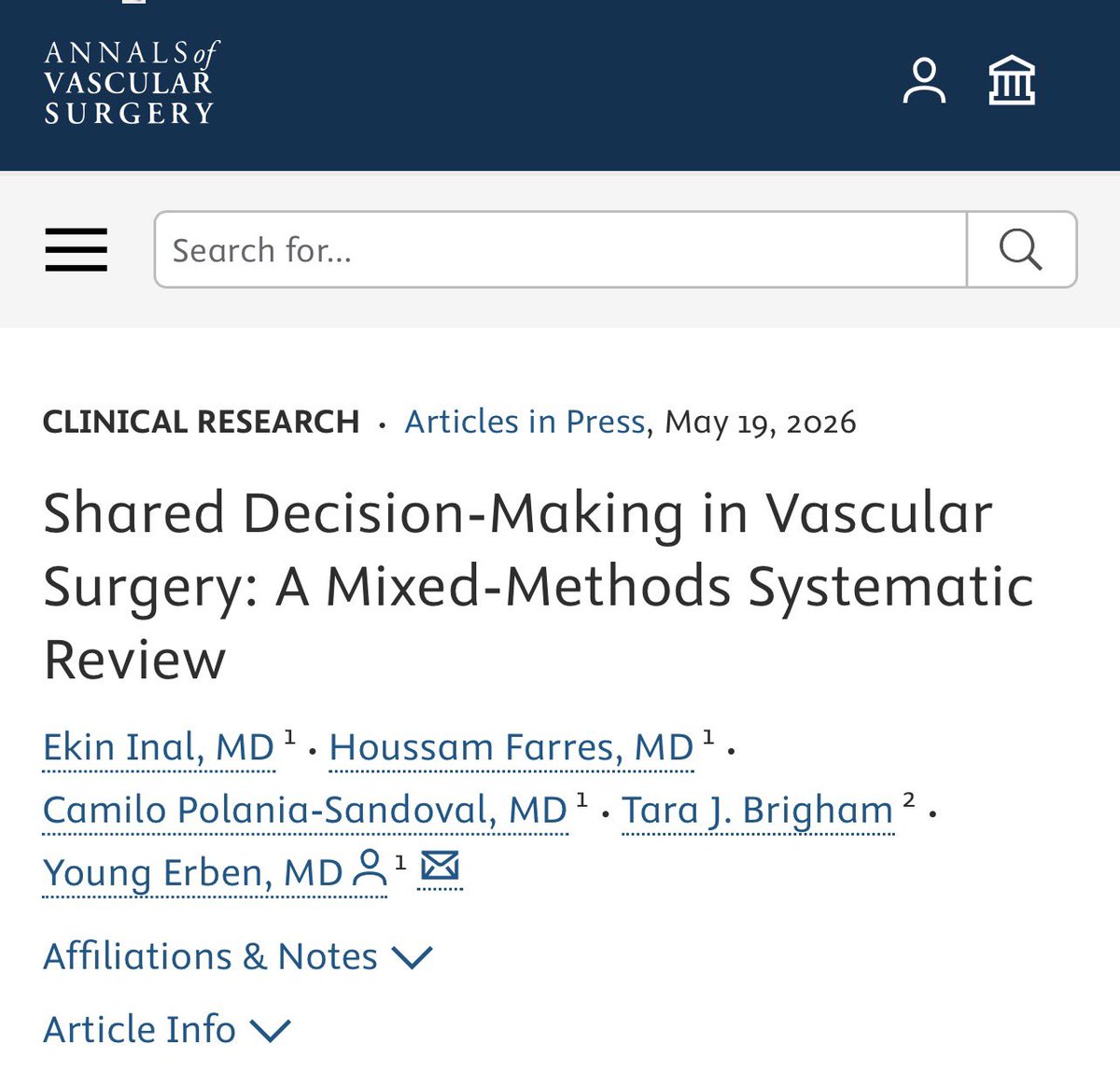 ANNALS of VASCULAR SURGERY

Search for...

CLINICAL RESEARCH · Articles in Press, May 19, 2026

Shared Decision-Making in Vascular Surgery: A Mixed-Methods Systematic Review

Ekin Inal, MD $^1$ · Houssam Farres, MD $^1$ · Camilo Polania-Sandoval, MD $^1$ · Tara J. Brigham $^2$ · Young Erben, MD $^1$

Affiliations & Notes

Article Info